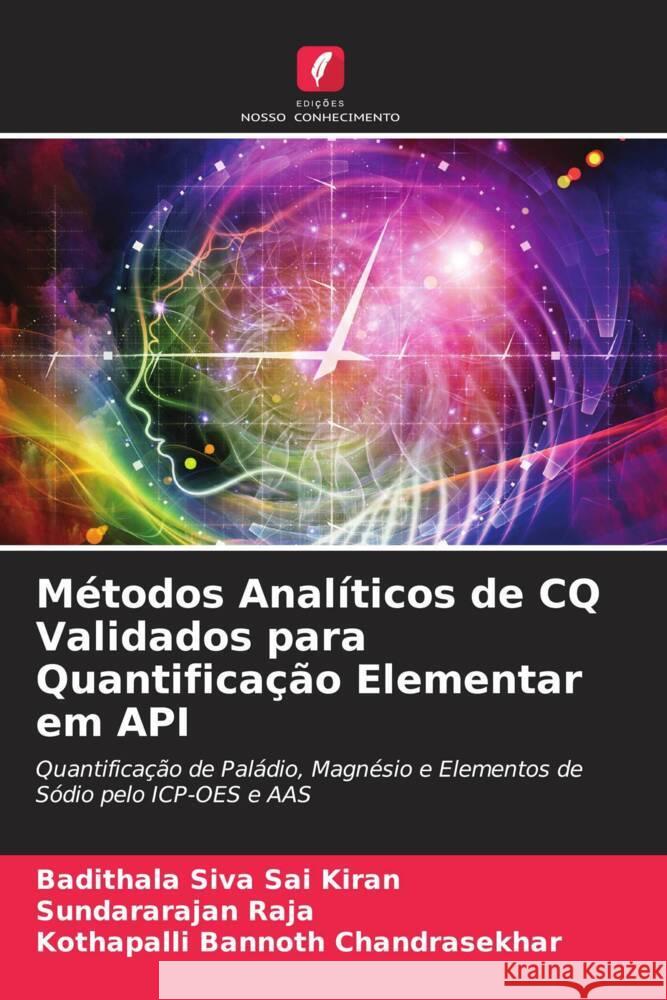 EDIÇÕES
NOSSO CONHECIMENTO

Métodos Analíticos de CQ Validados para Quantificação Elementar em API

Quantificação de Paládio, Magnésio e Elementos de Sódio pelo ICP-OES e AAS

Badithala Siva Sai Kiran
Sundararajan Raja
Kothapalli Bannoth Chandrasekhar